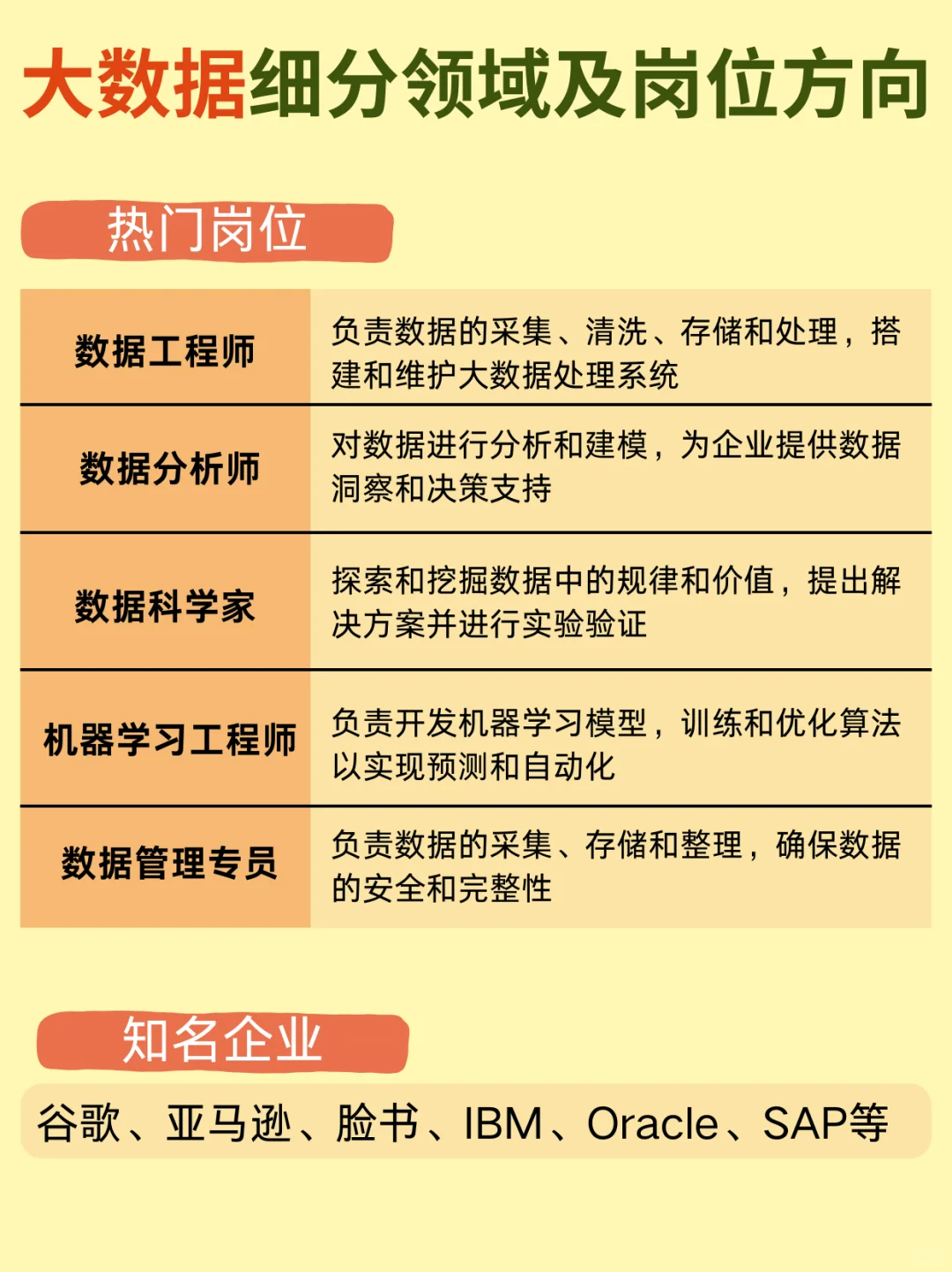 大数据细分领域及岗位方向

热门岗位

| 数据工程师 | 负责数据的采集、清洗、存储和处理，搭建和维护大数据处理系统 |
|---|---|
| 数据分析师 | 对数据进行分析和建模，为企业提供数据洞察和决策支持 |
| 数据科学家 | 探索和挖掘数据中的规律和价值，提出解决方案并进行实验验证 |
| 机器学习工程师 | 负责开发机器学习模型，训练和优化算法以实现预测和自动化 |
| 数据管理专员 | 负责数据的采集、存储和整理，确保数据的安全和完整性 |

知名企业

谷歌、亚马逊、脸书、IBM、Oracle、SAP等